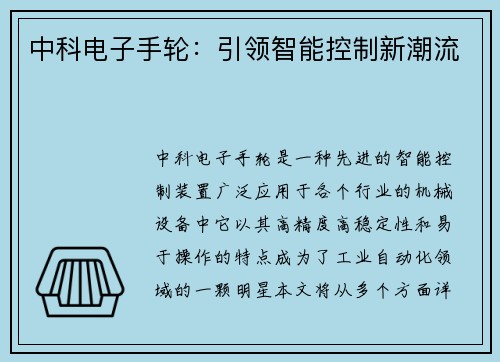 中科电子手轮：引领智能控制新潮流

中科电子手轮是一种先进的智能控制装置广泛应用于各个行业的机械设备中它以其高精度高稳定性和易于操作的特点成为了工业自动化领域的一颗明星本文将从多个方面详